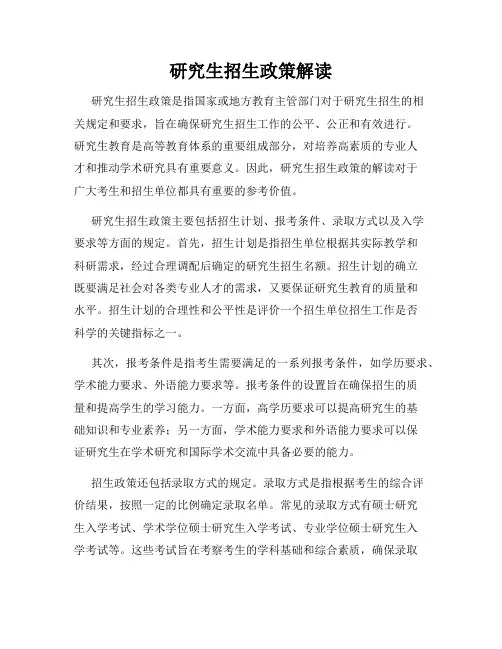 研究生招生政策解读

研究生招生政策是指国家或地方教育主管部门对于研究生招生的相关规定和要求，旨在确保研究生招生工作的公平、公正和有效进行。研究生教育是高等教育体系的重要组成部分，对培养高素质的专业人才和推动学术研究具有重要意义。因此，研究生招生政策的解读对于广大考生和招生单位都具有重要的参考价值。

研究生招生政策主要包括招生计划、报考条件、录取方式以及入学要求等方面的规定。首先，招生计划是指招生单位根据其实际教学和科研需求，经过合理调配后确定的研究生招生名额。招生计划的确立既要满足社会对各类专业人才的需求，又要保证研究生教育的质量和水平。招生计划的合理性和公平性是评价一个招生单位招生工作是否科学的关键指标之一。

其次，报考条件是指考生需要满足的一系列报考条件，如学历要求、学术能力要求、外语能力要求等。报考条件的设置旨在确保招生的质量和提高学生的学习能力。一方面，高学历要求可以提高研究生的基础知识和专业素养；另一方面，学术能力要求和外语能力要求可以保证研究生在学术研究和国际学术交流中具备必要的能力。

招生政策还包括录取方式的规定。录取方式是指根据考生的综合评价结果，按照一定的比例确定录取名单。常见的录取方式有硕士研究生入学考试、学术学位硕士研究生入学考试、专业学位硕士研究生入学考试等。这些考试旨在考察考生的学科基础和综合素质，确保录取